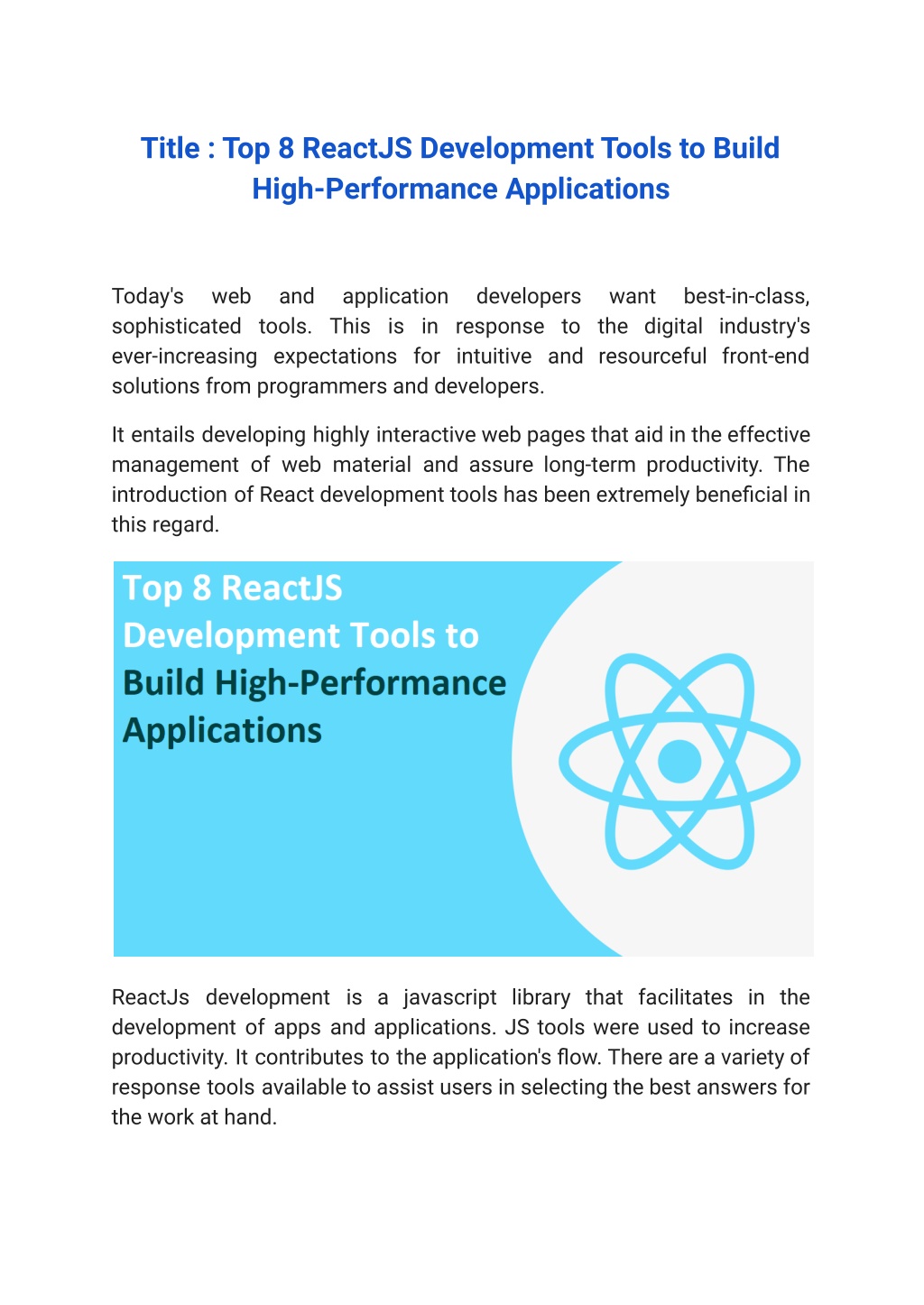 Title : Top 8 ReactJS Development Tools to Build High-Performance Applications

Today's web and application developers want best-in-class, sophisticated tools. This is in response to the digital industry's ever-increasing expectations for intuitive and resourceful front-end solutions from programmers and developers.

It entails developing highly interactive web pages that aid in the effective management of web material and assure long-term productivity. The introduction of React development tools has been extremely beneficial in this regard.

Top 8 ReactJS Development Tools to Build High-Performance Applications

ReactJs development is a javascript library that facilitates in the development of apps and applications. JS tools were used to increase productivity. It contributes to the application's flow. There are a variety of response tools available to assist users in selecting the best answers for the work at hand.